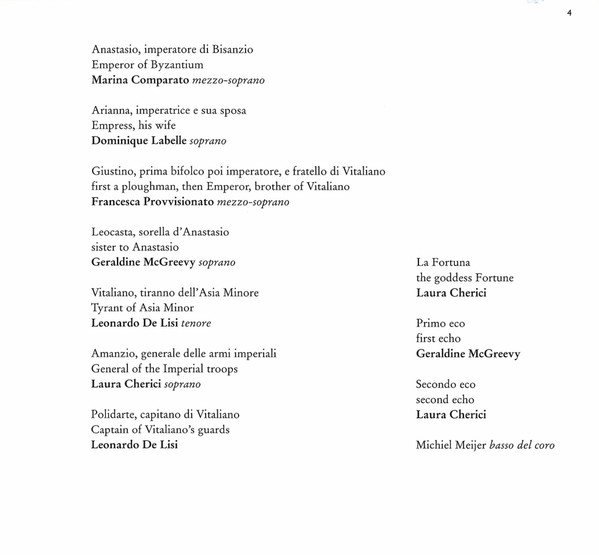 4

Anastasio, imperatore di Bisanzio
Emperor of Byzantium
Marina Comparato mezzo-soprano

Arianna, imperatrice e sua sposa
Empress, his wife
Dominique Labelle soprano

Giustino, prima bifolco poi imperatore, e fratello di Vitaliano
first a ploughman, then Emperor, brother of Vitaliano
Francesca Provvisionato mezzo-soprano

Leocasta, sorella d'Anastasio
sister to Anastasio
Geraldine McGreevy soprano

Vitaliano, tiranno dell'Asia Minore
Tyrant of Asia Minor
Leonardo De Lisi tenore

Amanzio, generale delle armi imperiali
General of the Imperial troops
Laura Cherici soprano

Polidarte, capitano di Vitaliano
Captain of Vitaliano's guards
Leonardo De Lisi

La Fortuna
the goddess Fortune
Laura Cherici

Primo eco
first echo
Geraldine McGreevy

Secondo eco
second echo
Laura Cherici

Michiel Meijer basso del coro